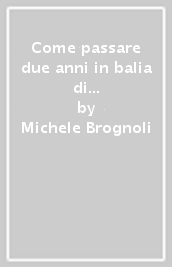 Come passare due anni in balia di...
by
Michele Brognoli